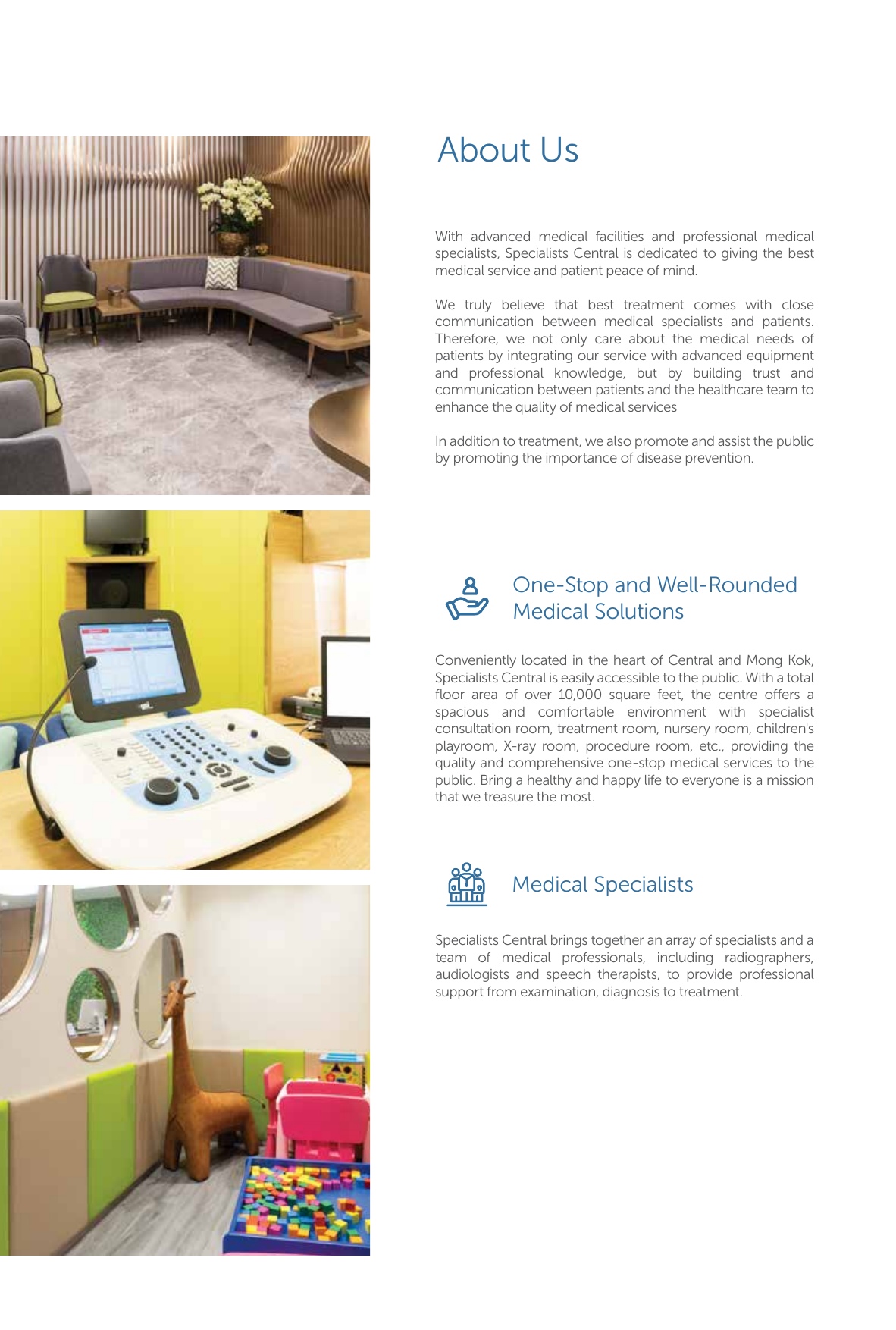 About Us

With advanced medical facilities and professional medical specialists, Specialists Central is dedicated to giving the best medical service and patient peace of mind.

We truly believe that best treatment comes with close communication between medical specialists and patients. Therefore, we not only care about the medical needs of patients by integrating our service with advanced equipment and professional knowledge, but by building trust and communication between patients and the healthcare team to enhance the quality of medical services

In addition to treatment, we also promote and assist the public by promoting the importance of disease prevention.

One-Stop and Well-Rounded Medical Solutions

Conveniently located in the heart of Central and Mong Kok, Specialists Central is easily accessible to the public. With a total floor area of over 10,000 square feet, the centre offers a spacious and comfortable environment with specialist consultation room, treatment room, nursery room, children's playroom, X-ray room, procedure room, etc., providing the quality and comprehensive one-stop medical services to the public. Bring a healthy and happy life to everyone is a mission that we treasure the most.

Medical Specialists

Specialists Central brings together an array of specialists and a team of medical professionals, including radiographers, audiologists and speech therapists, to provide professional support from examination, diagnosis to treatment.